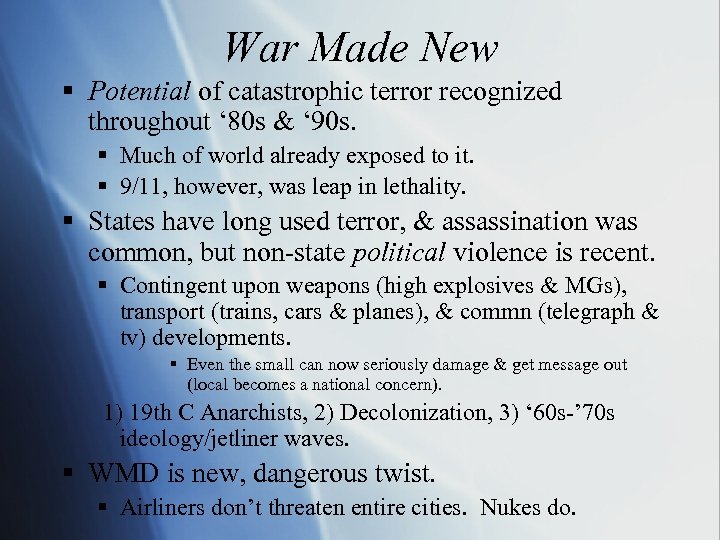 War Made New

▪ Potential of catastrophic terror recognized throughout ‘80s & ‘90s.

▪ Much of world already exposed to it.

▪ 9/11, however, was leap in lethality.

▪ States have long used terror, & assassination was common, but non-state political violence is recent.

▪ Contingent upon weapons (high explosives & MGs), transport (trains, cars & planes), & commn (telegraph & tv) developments.

▪ Even the small can now seriously damage & get message out (local becomes a national concern).

1) 19th C Anarchists, 2) Decolonization, 3) ‘60s-’70s ideology/jetliner waves.

▪ WMD is new, dangerous twist.

▪ Airliners don’t threaten entire cities. Nukes do.